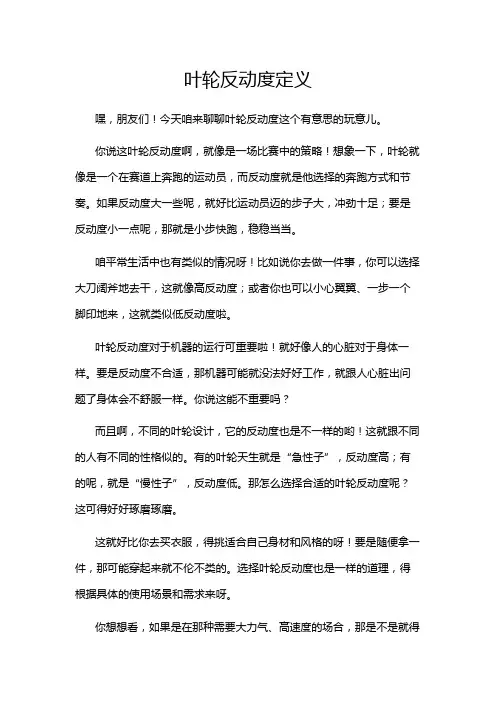 叶轮反动度定义

嘿，朋友们！今天咱来聊聊叶轮反动度这个有意思的玩意儿。

你说这叶轮反动度啊，就像是一场比赛中的策略！想象一下，叶轮就像是一个在赛道上奔跑的运动员，而反动度就是他选择的奔跑方式和节奏。如果反动度大一些呢，就好比运动员迈的步子大，冲劲十足；要是反动度小一点呢，那就是小步快跑，稳稳当当。

咱平常生活中也有类似的情况呀！比如说你去做一件事，你可以选择大刀阔斧地去干，这就像高反动度；或者你也可以小心翼翼、一步一个脚印地来，这就类似低反动度啦。

叶轮反动度对于机器的运行可重要啦！就好像人的心脏对于身体一样。要是反动度不合适，那机器可能就没法好好工作，就跟人心脏出问题了身体会不舒服一样。你说这能不重要吗？

而且啊，不同的叶轮设计，它的反动度也是不一样的哟！这就跟不同的人有不同的性格似的。有的叶轮天生就是“急性子”，反动度高；有的呢，就是“慢性子”，反动度低。那怎么选择合适的叶轮反动度呢？这可得好好琢磨琢磨。

这就好比你去买衣服，得挑适合自己身材和风格的呀！要是随便拿一件，那可能穿起来就不伦不类的。选择叶轮反动度也是一样的道理，得根据具体的使用场景和需求来呀。

你想想看，如果是在那种需要大力气、高速度的场合，那是不是就得